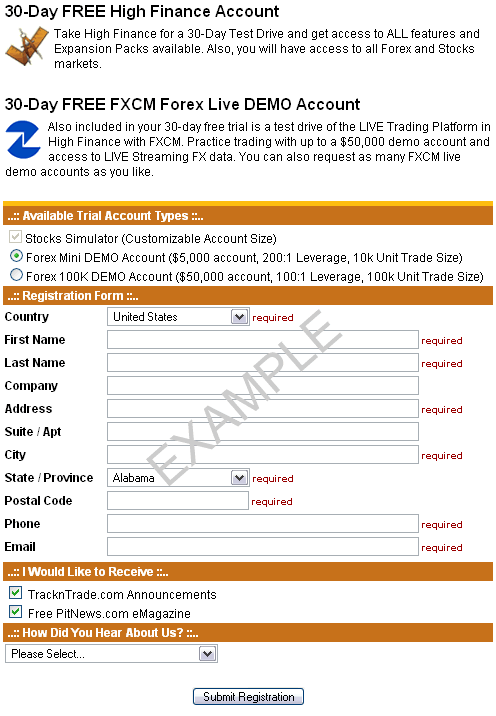 30-Day FREE High Finance Account

Take High Finance for a 30-Day Test Drive and get access to ALL features and Expansion Packs available. Also, you will have access to all Forex and Stocks markets.

30-Day FREE FXCM Forex Live DEMO Account

Also included in your 30-day free trial is a test drive of the LIVE Trading Platform in High Finance with FXCM. Practice trading with up to a $50,000 demo account and access to LIVE Streaming FX data. You can also request as many FXCM live demo accounts as you like.

..:: Available Trial Account Types ::..

Stocks Simulator (Customizable Account Size)
Forex Mini DEMO Account ($5,000 account, 200:1 Leverage, 10k Unit Trade Size)
Forex 100K DEMO Account ($50,000 account, 100:1 Leverage, 100k Unit Trade Size)

..:: Registration Form ::..

Country United States required
First Name required
Last Name required
Company
Address required
Suite / Apt
City required
State / Province Alabama required
Postal Code required
Phone required
Email required

EXAMPLE

..:: I Would Like to Receive ::..

TracknTrade.com Announcements
Free PitNews.com eMagazine

..:: How Did You Hear About Us? ::..

Please Select...

Submit Registration